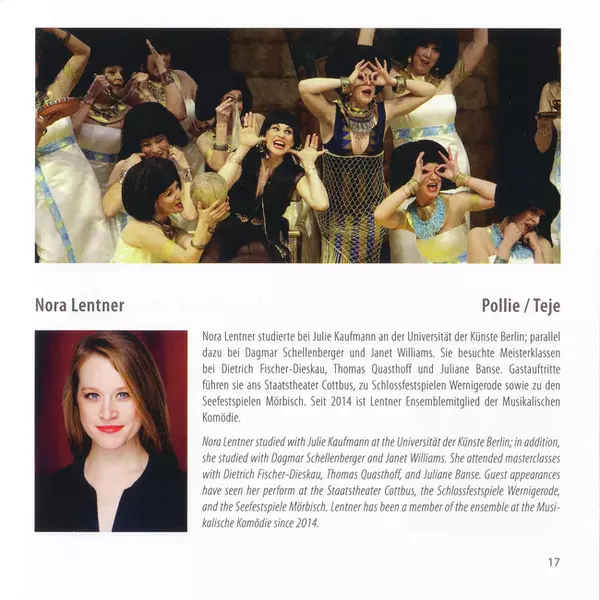 Nora Lentner

Pollie / Teje

Nora Lentner studierte bei Julie Kaufmann an der Universität der Künste Berlin; parallel dazu bei Dagmar Schellenberger und Janet Williams. Sie besuchte Meisterklassen bei Dietrich Fischer-Dieskau, Thomas Quasthoff und Juliane Banse. Gastauftritte führen sie ans Staatstheater Cottbus, zu Schlossfestspielen Wernigerode sowie zu den Seefestspielen Mörbisch. Seit 2014 ist Lentner Ensemblemitglied der Musikalischen Komödie.

Nora Lentner studied with Julie Kaufmann at the Universität der Künste Berlin; in addition, she studied with Dagmar Schellenberger and Janet Williams. She attended masterclasses with Dietrich Fischer-Dieskau, Thomas Quasthoff, and Juliane Banse. Guest appearances have seen her perform at the Staatstheater Cottbus, the Schlossfestspiele Wernigerode, and the Seefestspiele Mörbisch. Lentner has been a member of the ensemble at the Musikalische Komödie since 2014.

17